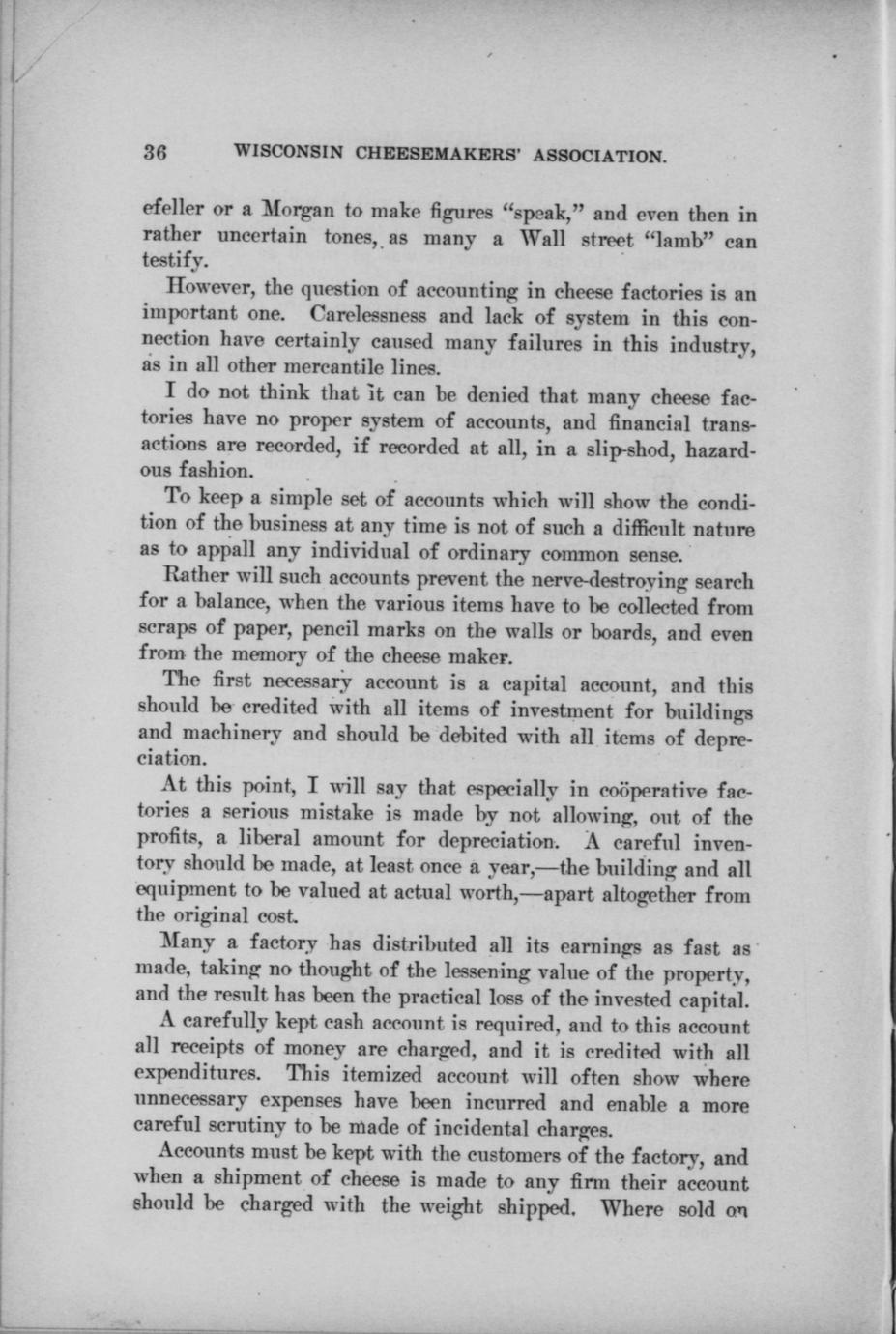 36 WISCONSIN CHEESEMAKERS' ASSOCIATION.

efeller or a Morgan to make figures "speak," and even then in rather uncertain tones, as many a Wall street "lamb" can testify.

However, the question of accounting in cheese factories is an important one. Carelessness and lack of system in this connection have certainly caused many failures in this industry, as in all other mercantile lines.

I do not think that it can be denied that many cheese factories have no proper system of accounts, and financial transactions are recorded, if recorded at all, in a slip-shod, hazardous fashion.

To keep a simple set of accounts which will show the condition of the business at any time is not of such a difficult nature as to appall any individual of ordinary common sense.

Rather will such accounts prevent the nerve-destroying search for a balance, when the various items have to be collected from scraps of paper, pencil marks on the walls or boards, and even from the memory of the cheese maker.

The first necessary account is a capital account, and this should be credited with all items of investment for buildings and machinery and should be debited with all items of depreciation.

At this point, I will say that especially in coöperative factories a serious mistake is made by not allowing, out of the profits, a liberal amount for depreciation. A careful inventory should be made, at least once a year,—the building and all equipment to be valued at actual worth,—apart altogether from the original cost.

Many a factory has distributed all its earnings as fast as made, taking no thought of the lessening value of the property, and the result has been the practical loss of the invested capital.

A carefully kept cash account is required, and to this account all receipts of money are charged, and it is credited with all expenditures. This itemized account will often show where unnecessary expenses have been incurred and enable a more careful scrutiny to be made of incidental charges.

Accounts must be kept with the customers of the factory, and when a shipment of cheese is made to any firm their account should be charged with the weight shipped. Where sold on